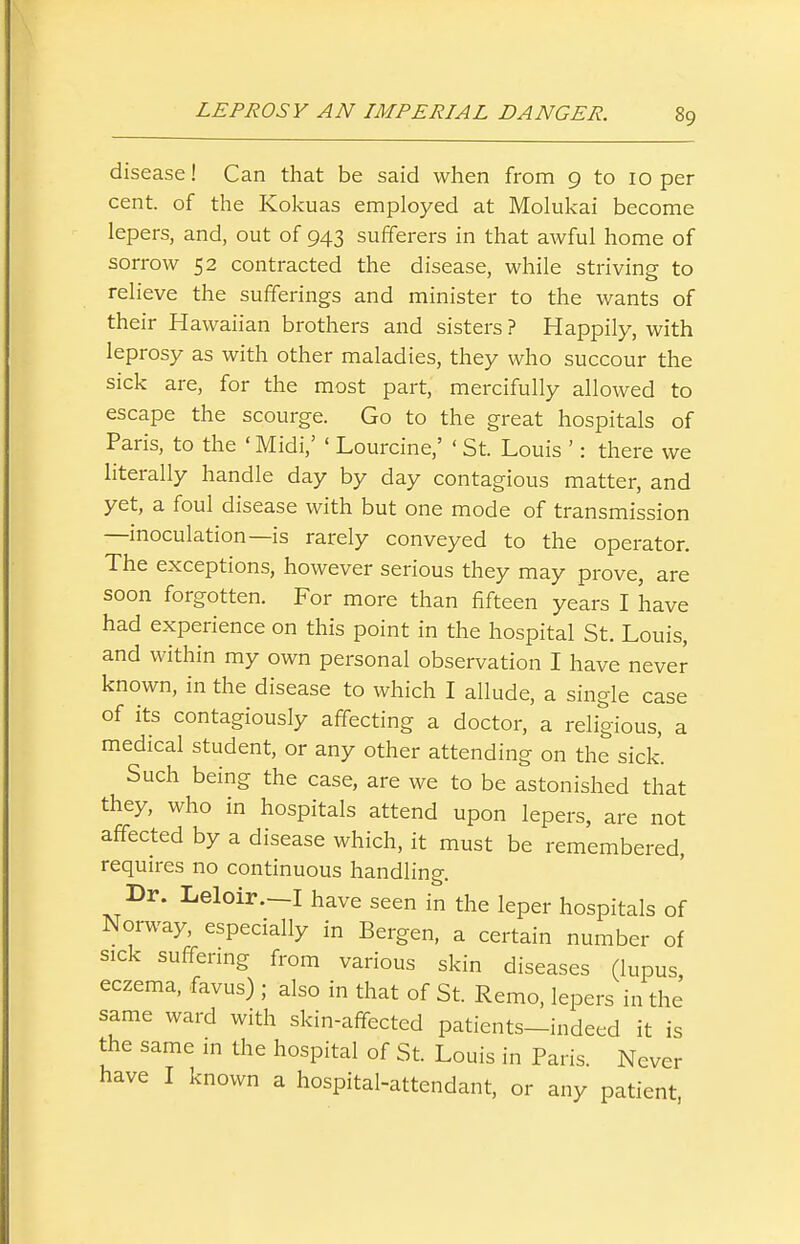 LEPROSY AN IMPERIAL DANGER. 89

disease! Can that be said when from 9 to 10 per cent. of the Kokuas employed at Molukai become lepers, and, out of 943 sufferers in that awful home of sorrow 52 contracted the disease, while striving to relieve the sufferings and minister to the wants of their Hawaiian brothers and sisters? Happily, with leprosy as with other maladies, they who succour the sick are, for the most part, mercifully allowed to escape the scourge. Go to the great hospitals of Paris, to the 'Midi,' 'Lourcine,' 'St. Louis': there we literally handle day by day contagious matter, and yet, a foul disease with but one mode of transmission —inoculation—is rarely conveyed to the operator. The exceptions, however serious they may prove, are soon forgotten. For more than fifteen years I have had experience on this point in the hospital St. Louis, and within my own personal observation I have never known, in the disease to which I allude, a single case of its contagiously affecting a doctor, a religious, a medical student, or any other attending on the sick.

Such being the case, are we to be astonished that they, who in hospitals attend upon lepers, are not affected by a disease which, it must be remembered, requires no continuous handling.

Dr. Leloir.—I have seen in the leper hospitals of Norway, especially in Bergen, a certain number of sick suffering from various skin diseases (lupus, eczema, favus); also in that of St. Remo, lepers in the same ward with skin-affected patients—indeed it is the same in the hospital of St. Louis in Paris. Never have I known a hospital-attendant, or any patient,